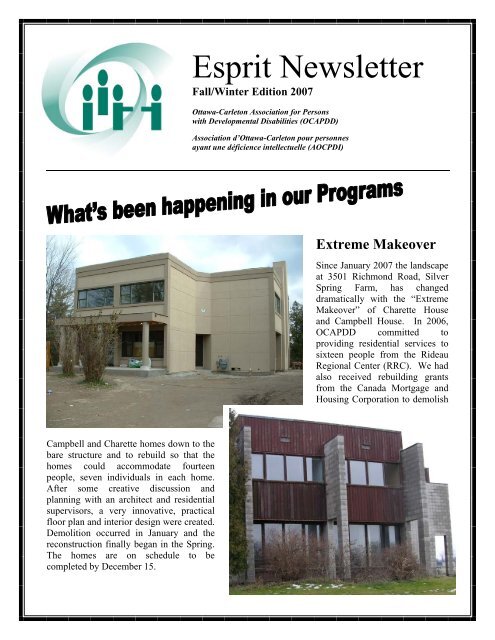 Esprit Newsletter

Fall/Winter Edition 2007

Ottawa-Carleton Association for Persons with Developmental Disabilities (OCAPDD)

Association d'Ottawa-Carleton pour personnes ayant une déficience intellectuelle (AOCPDI)

What's been happening in our Programs

Extreme Makeover

Since January 2007 the landscape at 3501 Richmond Road, Silver Spring Farm, has changed dramatically with the "Extreme Makeover" of Charette House and Campbell House. In 2006, OCAPDD committed to providing residential services to sixteen people from the Rideau Regional Center (RRC). We had also received rebuilding grants from the Canada Mortgage and Housing Corporation to demolish Campbell and Charette homes down to the bare structure and to rebuild so that the homes could accommodate fourteen people, seven individuals in each home. After some creative discussion and planning with an architect and residential supervisors, a very innovative, practical floor plan and interior design were created. Demolition occurred in January and the reconstruction finally began in the Spring. The homes are on schedule to be completed by December 15.